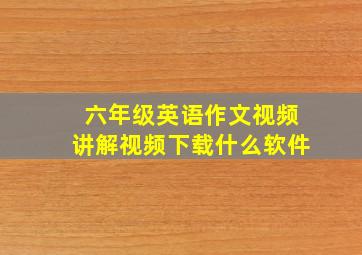 六年级英语作文视频
讲解视频下载什么软件